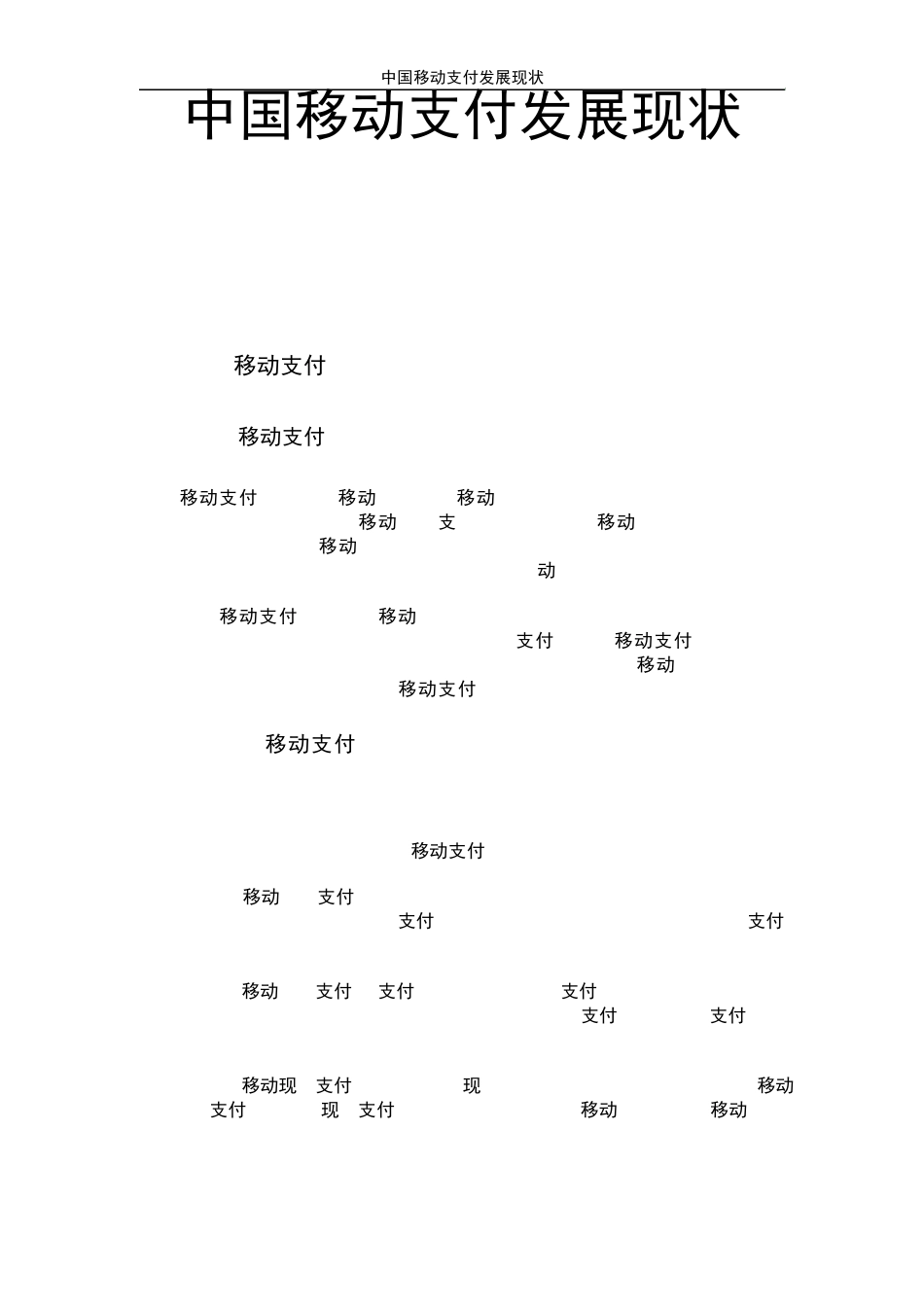 中国移动支付发展现状

中国移动支付发展现状

移动支付

移动支付

移动支付 移动 移动
移动 支 移动
移动
动

移动支付 移动
支付 移动支付
移动
移动支付

移动支付

移动支付

移动 支付
支付 支付

移动 支付 支付 支付
支付 支付

移动现 支付 现 移动
支付 现 支付 移动 移动